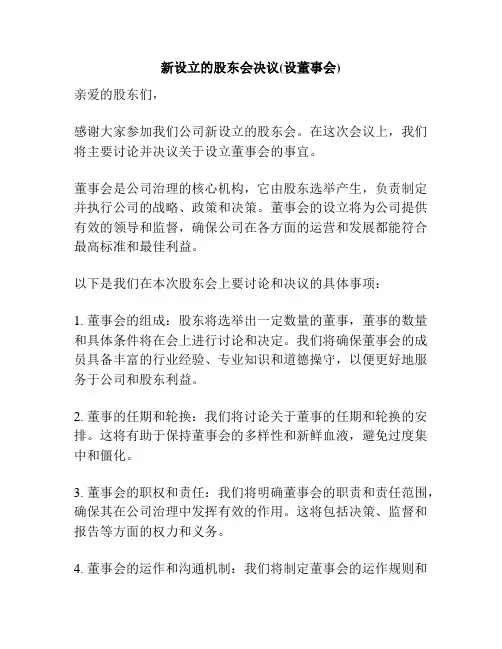 新设立的股东会决议(设董事会)

亲爱的股东们，

感谢大家参加我们公司新设立的股东会。在这次会议上，我们将主要讨论并决议关于设立董事会的事宜。

董事会是公司治理的核心机构，它由股东选举产生，负责制定并执行公司的战略、政策和决策。董事会的设立将为公司提供有效的领导和监督，确保公司在各方面的运营和发展都能符合最高标准和最佳利益。

以下是我们在本次股东会上要讨论和决议的具体事项：

1. 董事会的组成：股东将选举出一定数量的董事，董事的数量和具体条件将在会上进行讨论和决定。我们将确保董事会的成员具备丰富的行业经验、专业知识和道德操守，以便更好地服务于公司和股东利益。

2. 董事的任期和轮换：我们将讨论关于董事的任期和轮换的安排。这将有助于保持董事会的多样性和新鲜血液，避免过度集中和僵化。

3. 董事会的职权和责任：我们将明确董事会的职责和责任范围，确保其在公司治理中发挥有效的作用。这将包括决策、监督和报告等方面的权力和义务。

4. 董事会的运作和沟通机制：我们将制定董事会的运作规则和